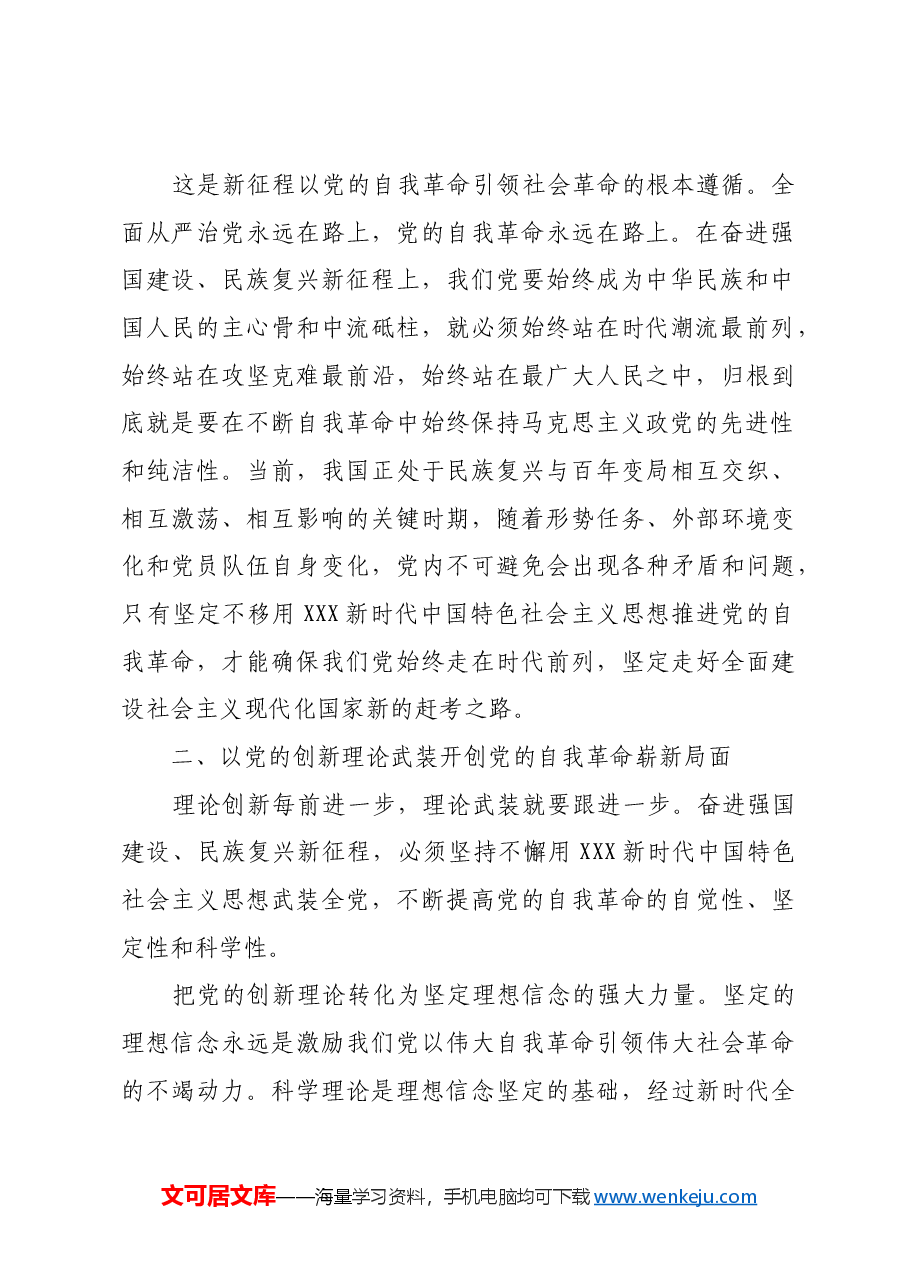 这是新征程以党的自我革命引领社会革命的根本遵循。全面从严治党永远在路上，党的自我革命永远在路上。在奋进强国建设、民族复兴新征程上，我们党要始终成为中华民族和中国人民的主心骨和中流砥柱，就必须始终站在时代潮流最前列，始终站在攻坚克难最前沿，始终站在最广大人民之中，归根到底就是要在不断自我革命中始终保持马克思主义政党的先进性和纯洁性。当前，我国正处于民族复兴与百年变局相互交织、相互激荡、相互影响的关键时期，随着形势任务、外部环境变化和党员队伍自身变化，党内不可避免会出现各种矛盾和问题，只有坚定不移用XXX新时代中国特色社会主义思想推进党的自我革命，才能确保我们党始终走在时代前列，坚定走好全面建设社会主义现代化国家新的赶考之路。

二、以党的创新理论武装开创党的自我革命崭新局面

理论创新每前进一步，理论武装就要跟进一步。奋进强国建设、民族复兴新征程，必须坚持不懈用XXX新时代中国特色社会主义思想武装全党，不断提高党的自我革命的自觉性、坚定性和科学性。

把党的创新理论转化为坚定理想信念的强大力量。坚定的理想信念永远是激励我们党以伟大自我革命引领伟大社会革命的不竭动力。科学理论是理想信念坚定的基础，经过新时代全

文可居文库——海量学习资料，手机电脑均可下载www.wenkeju.com